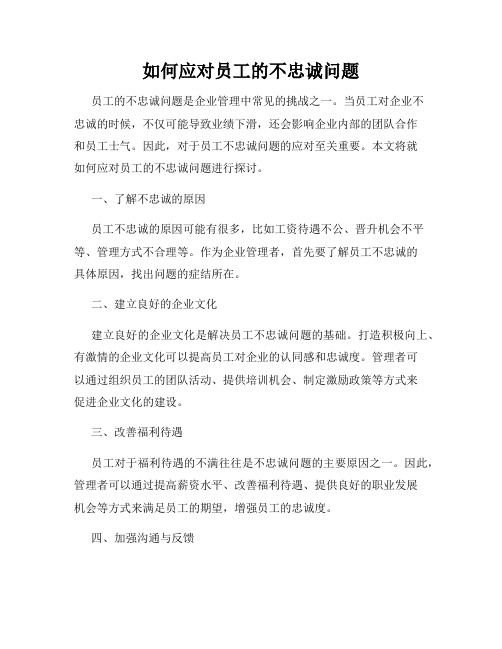 如何应对员工的不忠诚问题

员工的不忠诚问题是企业管理中常见的挑战之一。当员工对企业不忠诚的时候，不仅可能导致业绩下滑，还会影响企业内部的团队合作和员工士气。因此，对于员工不忠诚问题的应对至关重要。本文将就如何应对员工的不忠诚问题进行探讨。

一、了解不忠诚的原因

员工不忠诚的原因可能有很多，比如工资待遇不公、晋升机会不平等、管理方式不合理等。作为企业管理者，首先要了解员工不忠诚的具体原因，找出问题的症结所在。

二、建立良好的企业文化

建立良好的企业文化是解决员工不忠诚问题的基础。打造积极向上、有激情的企业文化可以提高员工对企业的认同感和忠诚度。管理者可以通过组织员工的团队活动、提供培训机会、制定激励政策等方式来促进企业文化的建设。

三、改善福利待遇

员工对于福利待遇的不满往往是不忠诚问题的主要原因之一。因此，管理者可以通过提高薪资水平、改善福利待遇、提供良好的职业发展机会等方式来满足员工的期望，增强员工的忠诚度。

四、加强沟通与反馈